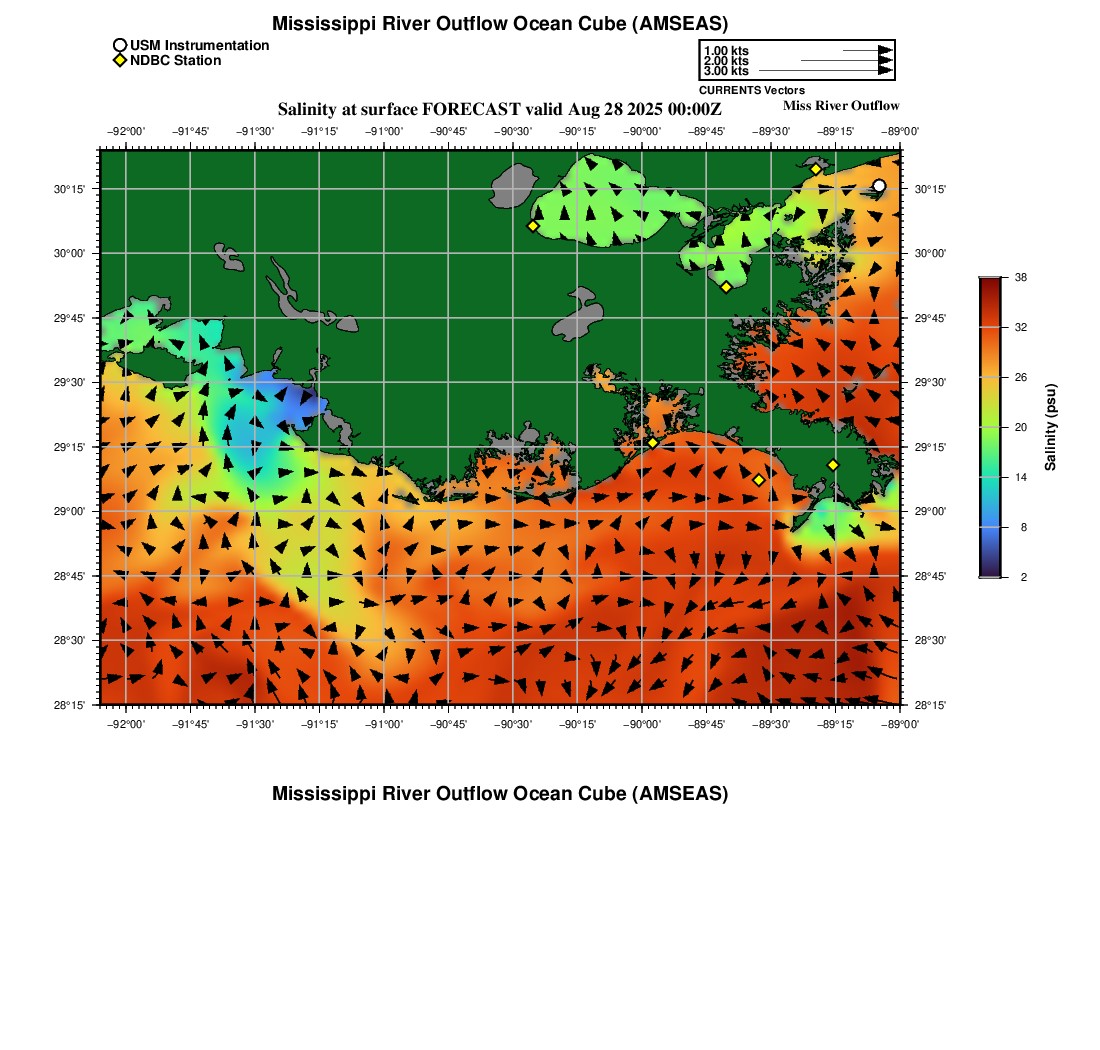 Mississippi River Outflow Ocean Cube (AMSEAS)

USM Instrumentation
NDBC Station

1.00 kts
2.00 kts
3.00 kts
CURRENTS Vectors

Salinity at surface FORECAST valid Aug 28 2025 00:00Z

Miss River Outflow

−92°00' −91°45' −91°30' −91°15' −91°00' −90°45' −90°30' −90°15' −90°00' −89°45' −89°30' −89°15' −89°00'

30°15'
30°00'
29°45'
29°30'
29°15'
29°00'
28°45'
28°30'
28°15'

30°15'
30°00'
29°45'
29°30'
29°15'
29°00'
28°45'
28°30'
28°15'

−92°00' −91°45' −91°30' −91°15' −91°00' −90°45' −90°30' −90°15' −90°00' −89°45' −89°30' −89°15' −89°00'

38
32
26
20
14
8
2
Salinity (psu)

Mississippi River Outflow Ocean Cube (AMSEAS)